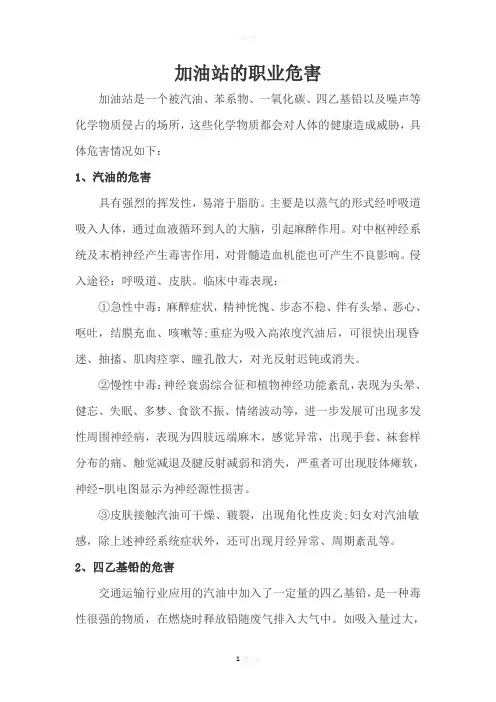 加油站的职业危害

加油站是一个被汽油、苯系物、一氧化碳、四乙基铅以及噪声等化学物质侵占的场所，这些化学物质都会对人体的健康造成威胁，具体危害情况如下：

1、汽油的危害

具有强烈的挥发性，易溶于脂肪。主要是以蒸气的形式经呼吸道吸入人体，通过血液循环到人的大脑，引起麻醉作用。对中枢神经系统及末梢神经产生毒害作用，对骨髓造血机能也可产生不良影响。侵入途径：呼吸道、皮肤。临床中毒表现：

①急性中毒：麻醉症状，精神恍惚、步态不稳、伴有头晕、恶心、呕吐，结膜充血、咳嗽等;重症为吸入高浓度汽油后，可很快出现昏迷、抽搐、肌肉痉挛、瞳孔散大，对光反射迟钝或消失。

②慢性中毒：神经衰弱综合征和植物神经功能紊乱，表现为头晕、健忘、失眠、多梦、食欲不振、情绪波动等，进一步发展可出现多发性周围神经病，表现为四肢远端麻木，感觉异常，出现手套、袜套样分布的痛、触觉减退及腱反射减弱和消失，严重者可出现肢体瘫软，神经-肌电图显示为神经源性损害。

③皮肤接触汽油可干燥、皲裂，出现角化性皮炎;妇女对汽油敏感，除上述神经系统症状外，还可出现月经异常、周期紊乱等。

2、四乙基铅的危害

交通运输行业应用的汽油中加入了一定量的四乙基铅，是一种毒性很强的物质，在燃烧时释放铅随废气排入大气中。如吸入量过大，

1